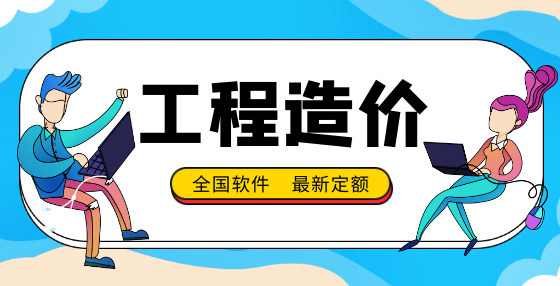 工程造价

全国软件　最新定额